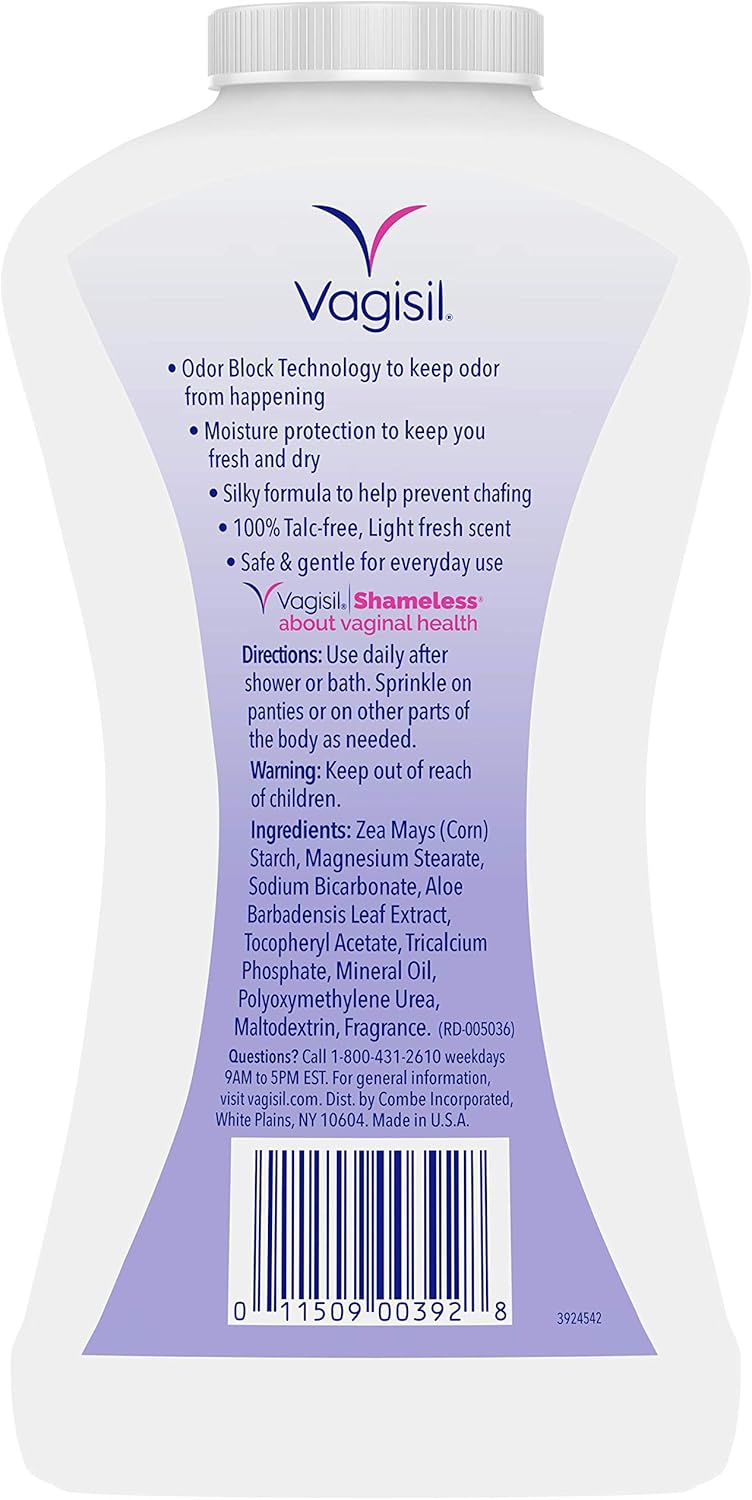 Vagisil®

• Odor Block Technology to keep odor from happening
• Moisture protection to keep you fresh and dry
• Silky formula to help prevent chafing
• 100% Talc-free, Light fresh scent
• Safe & gentle for everyday use

Vagisil® Shameless® about vaginal health

Directions: Use daily after shower or bath. Sprinkle on panties or on other parts of the body as needed.

Warning: Keep out of reach of children.

Ingredients: Zea Mays (Corn) Starch, Magnesium Stearate, Sodium Bicarbonate, Aloe Barbadensis Leaf Extract, Tocopheryl Acetate, Tricalcium Phosphate, Mineral Oil, Polyoxymethylene Urea, Maltodextrin, Fragrance. (RD-005036)

Questions? Call 1-800-431-2610 weekdays 9AM to 5PM EST. For general information, visit vagisil.com. Dist. by Combe Incorporated, White Plains, NY 10604. Made in U.S.A.

0 11509 00392 8

3924542